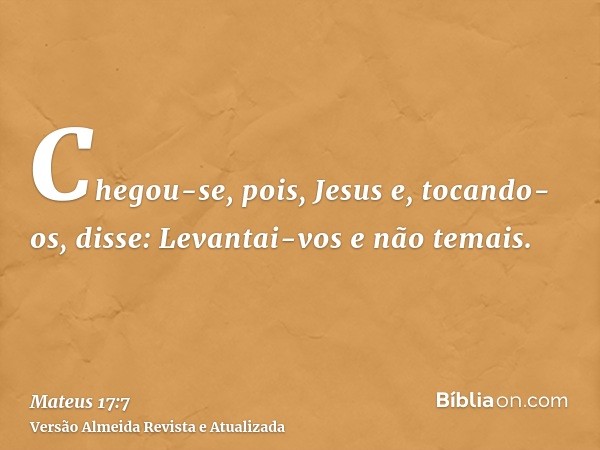 Chegou-se, pois, Jesus e, tocando-os, disse: Levantai-vos e não temais.

Mateus 17:7
Versão Almeida Revista e Atualizada

Bíbliaon.com